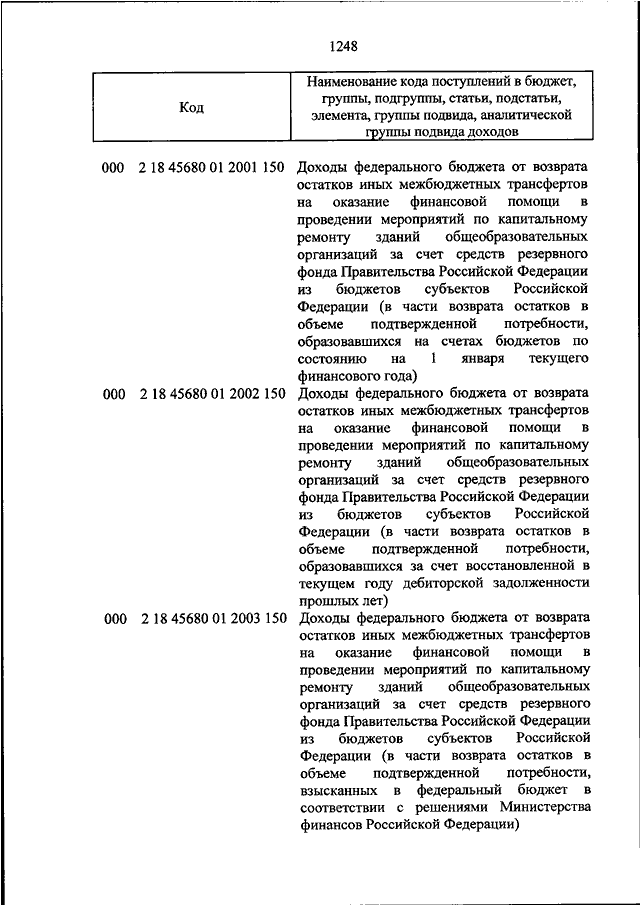 1248

| Код | Наименование кода поступлений в бюджет, группы, подгруппы, статьи, подстатьи, элемента, группы подвида, аналитической группы подвида доходов |
|---|---|
| 000 2 18 45680 01 2001 150 | Доходы федерального бюджета от возврата остатков иных межбюджетных трансфертов на оказание финансовой помощи в проведении мероприятий по капитальному ремонту зданий общеобразовательных организаций за счет средств резервного фонда Правительства Российской Федерации из бюджетов субъектов Российской Федерации (в части возврата остатков в объеме подтвержденной потребности, образовавшихся на счетах бюджетов по состоянию на 1 января текущего финансового года) |
| 000 2 18 45680 01 2002 150 | Доходы федерального бюджета от возврата остатков иных межбюджетных трансфертов на оказание финансовой помощи в проведении мероприятий по капитальному ремонту зданий общеобразовательных организаций за счет средств резервного фонда Правительства Российской Федерации из бюджетов субъектов Российской Федерации (в части возврата остатков в объеме подтвержденной потребности, образовавшихся за счет восстановленной в текущем году дебиторской задолженности прошлых лет) |
| 000 2 18 45680 01 2003 150 | Доходы федерального бюджета от возврата остатков иных межбюджетных трансфертов на оказание финансовой помощи в проведении мероприятий по капитальному ремонту зданий общеобразовательных организаций за счет средств резервного фонда Правительства Российской Федерации из бюджетов субъектов Российской Федерации (в части возврата остатков в объеме подтвержденной потребности, взысканных в федеральный бюджет в соответствии с решениями Министерства финансов Российской Федерации) |